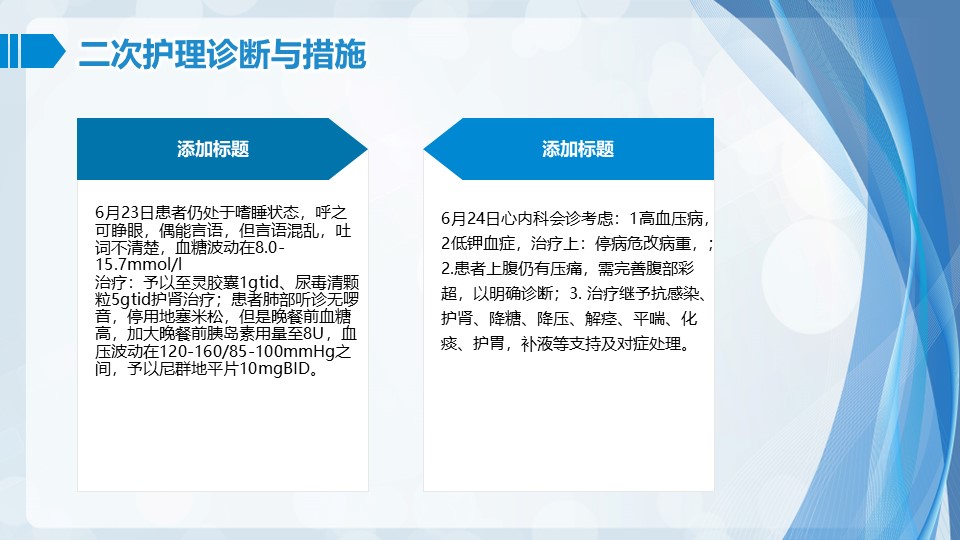 二次护理诊断与措施

添加标题

6月23日患者仍处于嗜睡状态，呼之可睁眼，偶能言语，但言语混乱，吐词不清楚，血糖波动在8.0-15.7mmol/l
治疗：予以至灵胶囊1gtid、尿毒清颗粒5gtid护肾治疗；患者肺部听诊无啰音，停用地塞米松，但是晚餐前血糖高，加大晚餐前胰岛素用量至8U，血压波动在120-160/85-100mmHg之间，予以尼群地平片10mgBID。

添加标题

6月24日心内科会诊考虑：1高血压病，2低钾血症，治疗上：停病危改病重，；2.患者上腹仍有压痛，需完善腹部彩超，以明确诊断；3. 治疗继予抗感染、护肾、降糖、降压、解痉、平喘、化痰、护胃，补液等支持及对症处理。